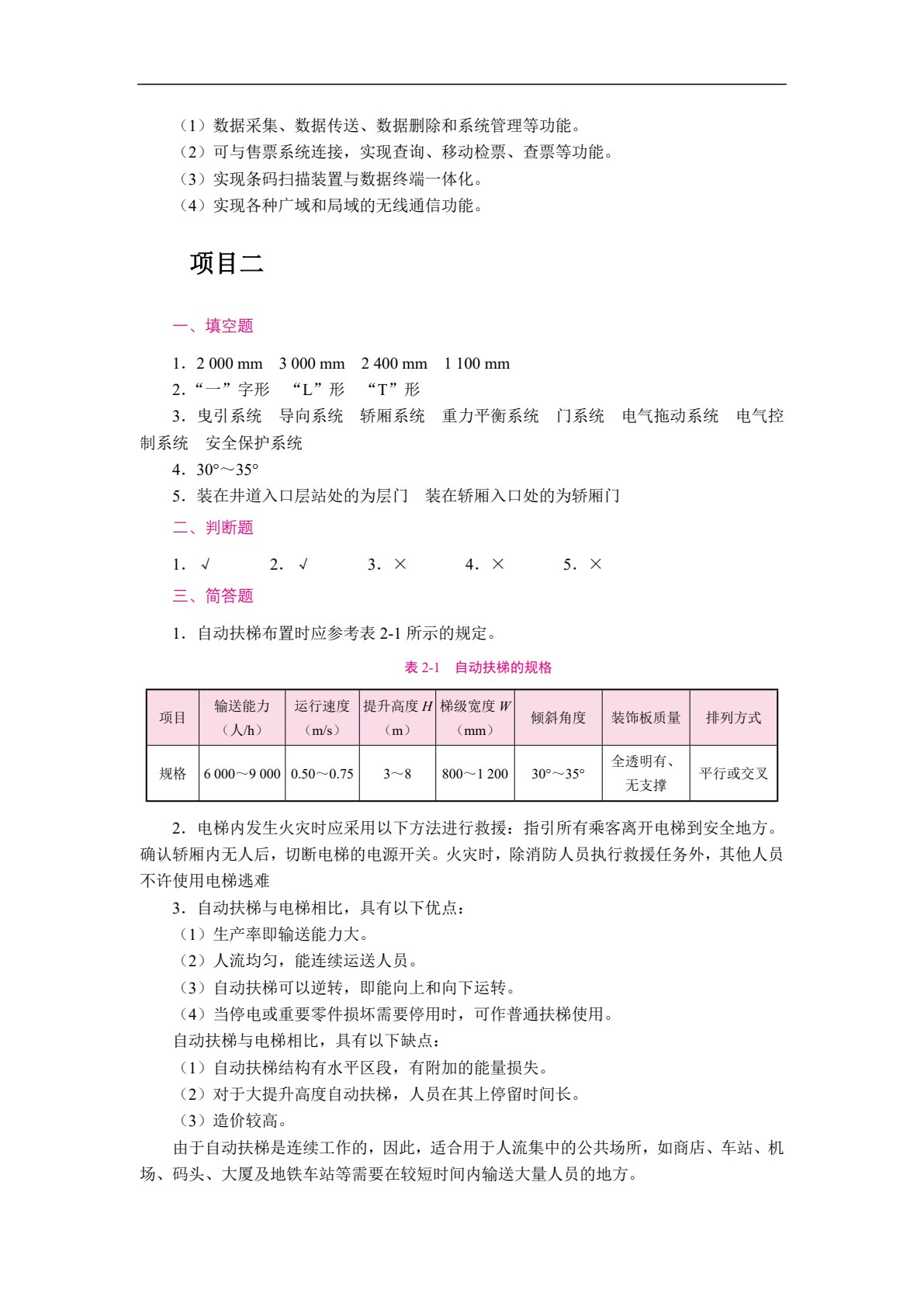 （1）数据采集、数据传送、数据删除和系统管理等功能。
（2）可与售票系统连接，实现查询、移动检票、查票等功能。
（3）实现条码扫描装置与数据终端一体化。
（4）实现各种广域和局域的无线通信功能。

项目二

一、填空题

1．2 000 mm　3 000 mm　2 400 mm　1 100 mm
2．“一”字形　“L”形　“T”形
3．曳引系统　导向系统　轿厢系统　重力平衡系统　门系统　电气拖动系统　电气控制系统　安全保护系统
4．30°～35°
5．装在井道入口层站处的为层门　装在轿厢入口处的为轿厢门

二、判断题

1．√　2．√　3．×　4．×　5．×

三、简答题

1．自动扶梯布置时应参考表 2-1 所示的规定。

表 2-1　自动扶梯的规格

| 项目 | 输送能力（人/h） | 运行速度（m/s） | 提升高度 $H$（m） | 梯级宽度 $W$（mm） | 倾斜角度 | 装饰板质量 | 排列方式 |
|---|---|---|---|---|---|---|---|
| 规格 | 6 000～9 000 | 0.50～0.75 | 3～8 | 800～1 200 | 30°～35° | 全透明有、无支撑 | 平行或交叉 |

2．电梯内发生火灾时应采用以下方法进行救援：指引所有乘客离开电梯到安全地方。确认轿厢内无人后，切断电梯的电源开关。火灾时，除消防人员执行救援任务外，其他人员不许使用电梯逃难
3．自动扶梯与电梯相比，具有以下优点：
（1）生产率即输送能力大。
（2）人流均匀，能连续运送人员。
（3）自动扶梯可以逆转，即能向上和向下运转。
（4）当停电或重要零件损坏需要停用时，可作普通扶梯使用。
自动扶梯与电梯相比，具有以下缺点：
（1）自动扶梯结构有水平区段，有附加的能量损失。
（2）对于大提升高度自动扶梯，人员在其上停留时间长。
（3）造价较高。
由于自动扶梯是连续工作的，因此，适合用于人流集中的公共场所，如商店、车站、机场、码头、大厦及地铁车站等需要在较短时间内输送大量人员的地方。